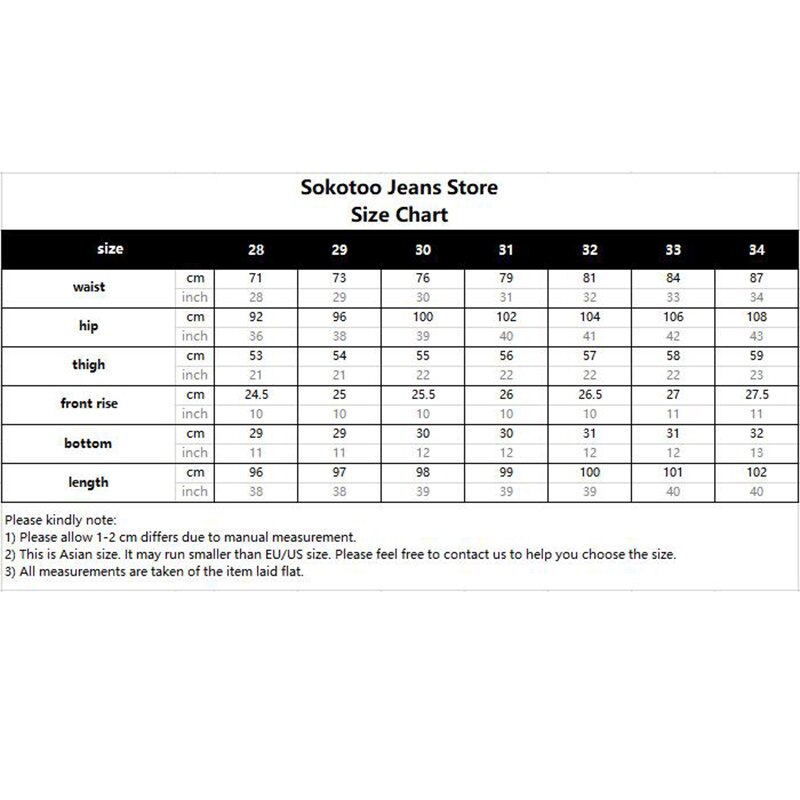 Sokotoo Jeans Store
Size Chart

| size | | 28 | 29 | 30 | 31 | 32 | 33 | 34 |
|---|---|---|---|---|---|---|---|---|
| waist | cm | 71 | 73 | 76 | 79 | 81 | 84 | 87 |
| | inch | 28 | 29 | 30 | 31 | 32 | 33 | 34 |
| hip | cm | 92 | 96 | 100 | 102 | 104 | 106 | 108 |
| | inch | 36 | 38 | 39 | 40 | 41 | 42 | 43 |
| thigh | cm | 53 | 54 | 55 | 56 | 57 | 58 | 59 |
| | inch | 21 | 21 | 22 | 22 | 22 | 22 | 23 |
| front rise | cm | 24.5 | 25 | 25.5 | 26 | 26.5 | 27 | 27.5 |
| | inch | 10 | 10 | 10 | 10 | 10 | 11 | 11 |
| bottom | cm | 29 | 29 | 30 | 30 | 31 | 31 | 32 |
| | inch | 11 | 11 | 12 | 12 | 12 | 12 | 13 |
| length | cm | 96 | 97 | 98 | 99 | 100 | 101 | 102 |
| | inch | 38 | 38 | 39 | 39 | 39 | 40 | 40 |

Please kindly note:
1) Please allow 1-2 cm differs due to manual measurement.
2) This is Asian size. It may run smaller than EU/US size. Please feel free to contact us to help you choose the size.
3) All measurements are taken of the item laid flat.